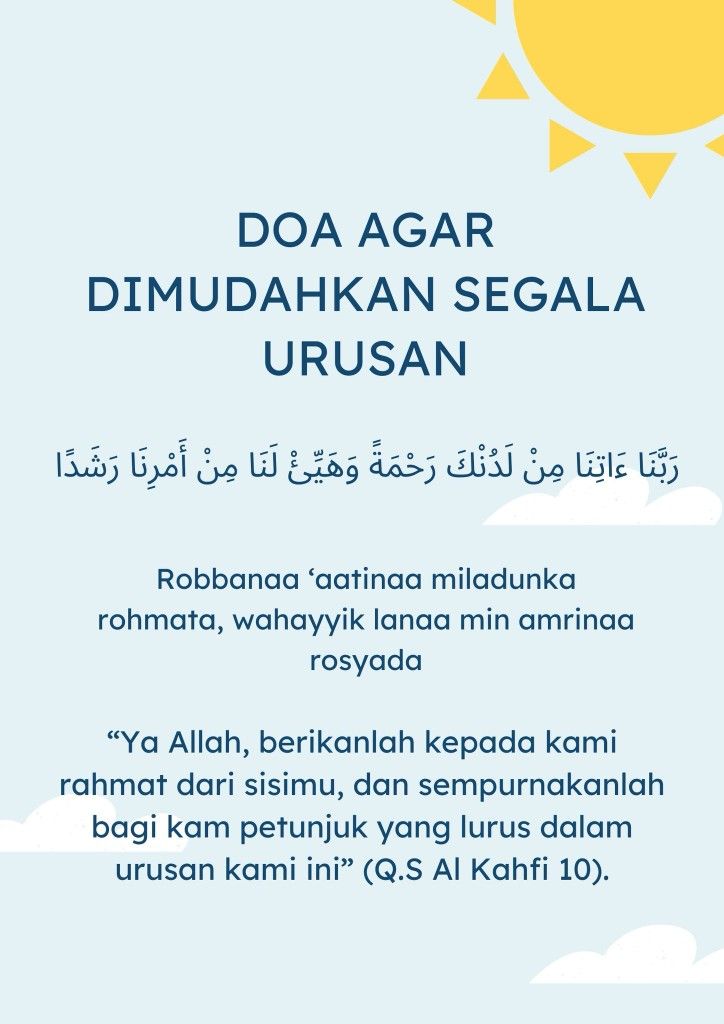 DOA AGAR DIMUDAHKAN SEGALA URUSAN

رَبَّنَا ءَاتِنَا مِنْ لَدُنْكَ رَحْمَةً وَهَيِّئْ لَنَا مِنْ أَمْرِنَا رَشَدًا

Robbanaa ‘aatinaa miladunka rohmata, wahayyik lanaa min amrinaa rosyada

“Ya Allah, berikanlah kepada kami rahmat dari sisimu, dan sempurnakanlah bagi kam petunjuk yang lurus dalam urusan kami ini” (Q.S Al Kahfi 10).